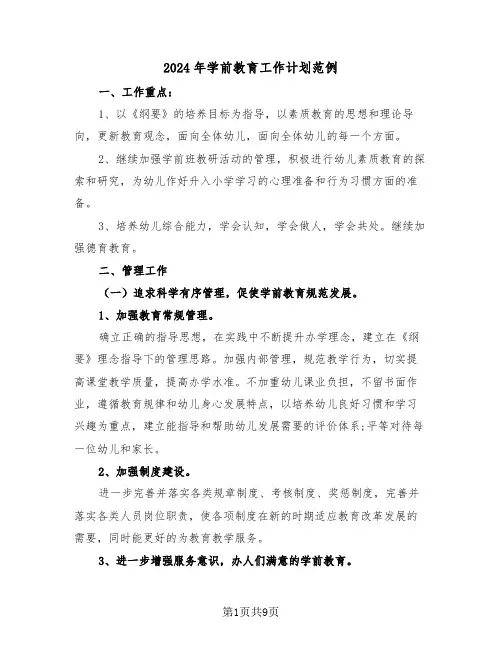 2024年学前教育工作计划范例

一、工作重点：

1、以《纲要》的培养目标为指导，以素质教育的思想和理论导向，更新教育观念，面向全体幼儿，面向全体幼儿的每一个方面。

2、继续加强学前班教研活动的管理，积极进行幼儿素质教育的探索和研究，为幼儿作好升入小学学习的心理准备和行为习惯方面的准备。

3、培养幼儿综合能力，学会认知，学会做人，学会共处。继续加强德育教育。

二、管理工作

（一）追求科学有序管理，促使学前教育规范发展。

1、加强教育常规管理。

确立正确的指导思想，在实践中不断提升办学理念，建立在《纲要》理念指导下的管理思路。加强内部管理，规范教学行为，切实提高课堂教学质量，提高办学水准。不加重幼儿课业负担，不留书面作业，遵循教育规律和幼儿身心发展特点，以培养幼儿良好习惯和学习兴趣为重点，建立能指导和帮助幼儿发展需要的评价体系;平等对待每一位幼儿和家长。

2、加强制度建设。

进一步完善并落实各类规章制度、考核制度、奖惩制度，完善并落实各类人员岗位职责，使各项制度在新的时期适应教育改革发展的需要，同时能更好的为教育教学服务。

3、进一步增强服务意识，办人们满意的学前教育。

第1页共9页